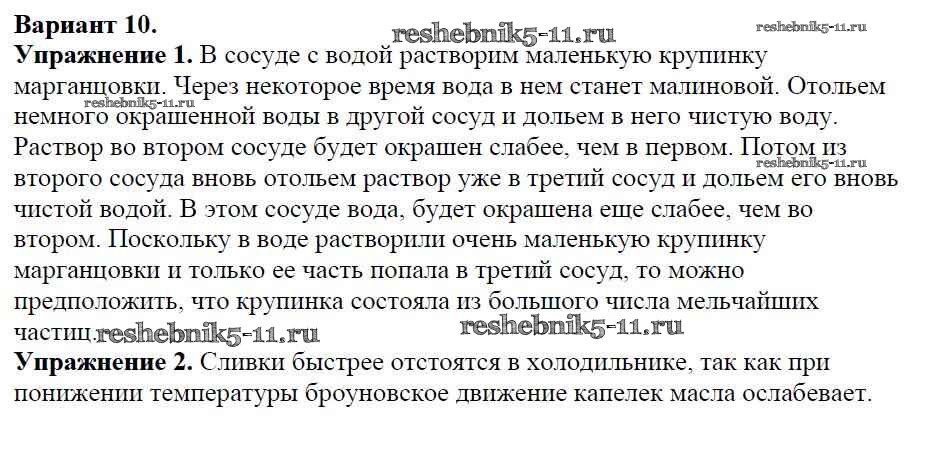 Вариант 10.

Упражнение 1. В сосуде с водой растворим маленькую крупинку марганцовки. Через некоторое время вода в нем станет малиновой. Отольем немного окрашенной воды в другой сосуд и дольем в него чистую воду. Раствор во втором сосуде будет окрашен слабее, чем в первом. Потом из второго сосуда вновь отольем раствор уже в третий сосуд и дольем его вновь чистой водой. В этом сосуде вода, будет окрашена еще слабее, чем во втором. Поскольку в воде растворили очень маленькую крупинку марганцовки и только ее часть попала в третий сосуд, то можно предположить, что крупинка состояла из большого числа мельчайших частиц.

Упражнение 2. Сливки быстрее отстоятся в холодильнике, так как при понижении температуры броуновское движение капелек масла ослабевает.

reshebnik5-11.ru